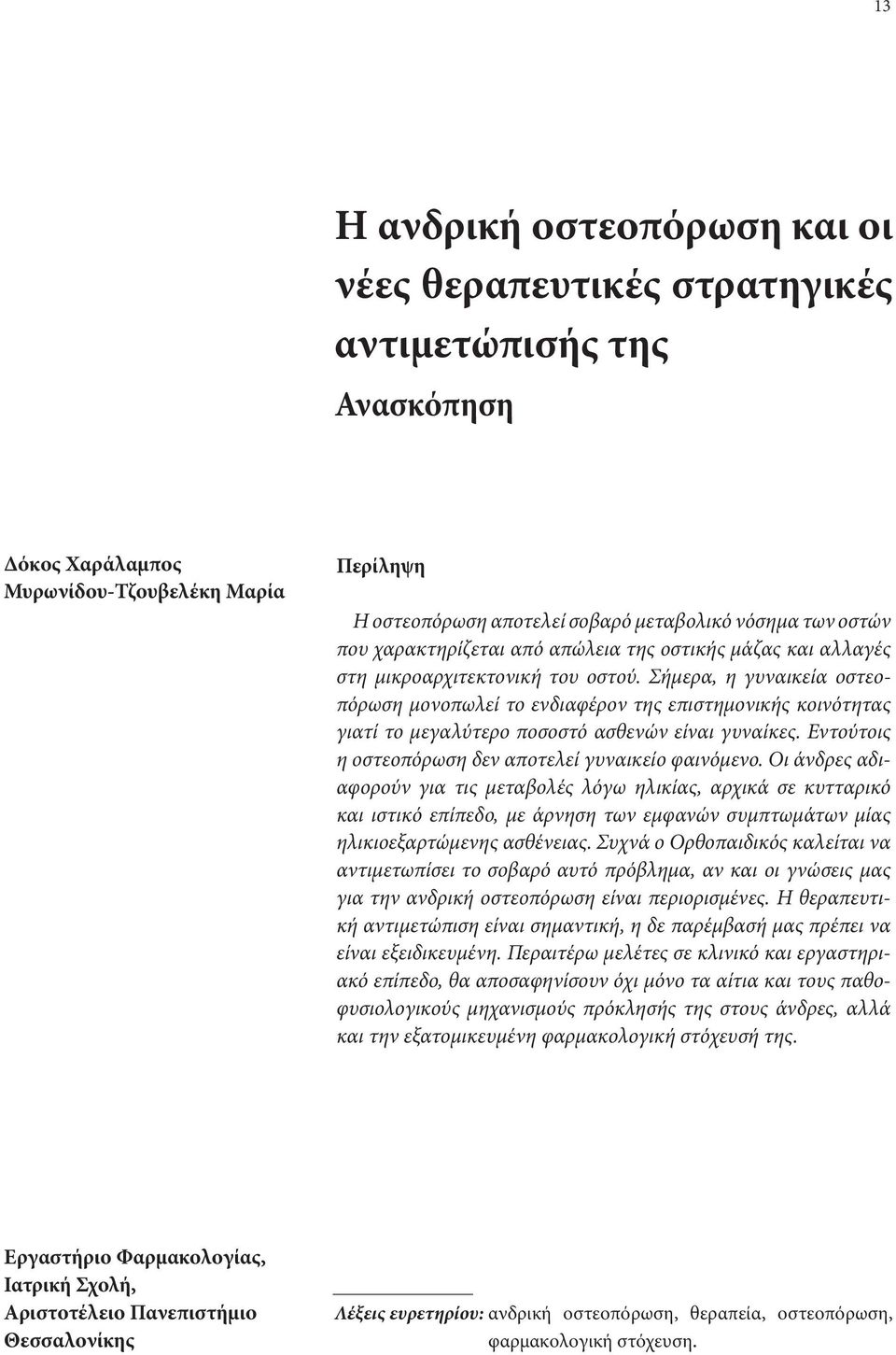 13

Η ανδρική οστεοπόρωση και οι νέες θεραπευτικές στρατηγικές αντιμετώπισής της

Ανασκόπηση

Δόκος Χαράλαμπος
Μυρωνίδου-Τζουβελέκη Μαρία

Περίληψη

Η οστεοπόρωση αποτελεί σοβαρό μεταβολικό νόσημα των οστών που χαρακτηρίζεται από απώλεια της οστικής μάζας και αλλαγές στη μικροαρχιτεκτονική του οστού. Σήμερα, η γυναικεία οστεοπόρωση μονοπωλεί το ενδιαφέρον της επιστημονικής κοινότητας γιατί το μεγαλύτερο ποσοστό ασθενών είναι γυναίκες. Εντούτοις η οστεοπόρωση δεν αποτελεί γυναικείο φαινόμενο. Οι άνδρες αδιαφορούν για τις μεταβολές λόγω ηλικίας, αρχικά σε κυτταρικό και ιστικό επίπεδο, με άρνηση των εμφανών συμπτωμάτων μίας ηλικιοεξαρτώμενης ασθένειας. Συχνά ο Ορθοπαιδικός καλείται να αντιμετωπίσει το σοβαρό αυτό πρόβλημα, αν και οι γνώσεις μας για την ανδρική οστεοπόρωση είναι περιορισμένες. Η θεραπευτική αντιμετώπιση είναι σημαντική, η δε παρέμβασή μας πρέπει να είναι εξειδικευμένη. Περαιτέρω μελέτες σε κλινικό και εργαστηριακό επίπεδο, θα αποσαφηνίσουν όχι μόνο τα αίτια και τους παθοφυσιολογικούς μηχανισμούς πρόκλησής της στους άνδρες, αλλά και την εξατομικευμένη φαρμακολογική στόχευσή της.

Εργαστήριο Φαρμακολογίας,
Ιατρική Σχολή,
Αριστοτέλειο Πανεπιστήμιο
Θεσσαλονίκης

Λέξεις ευρετηρίου: ανδρική οστεοπόρωση, θεραπεία, οστεοπόρωση, φαρμακολογική στόχευση.